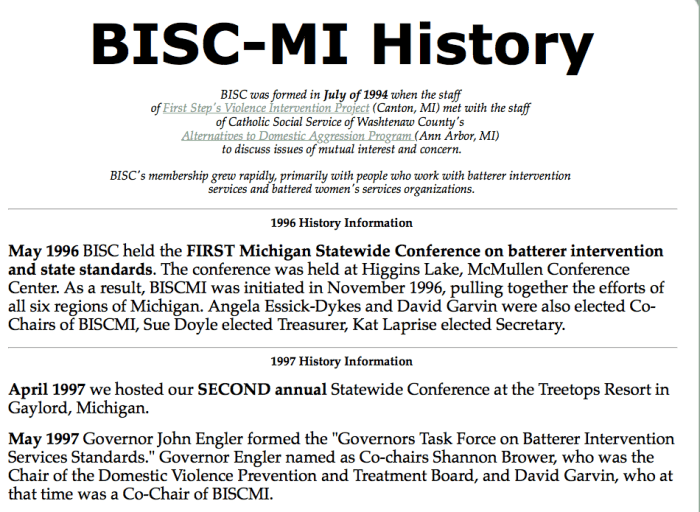 BISC-MI History

BISC was formed in July of 1994 when the staff of First Step's Violence Intervention Project (Canton, MI) met with the staff of Catholic Social Service of Washtenaw County's Alternatives to Domestic Aggression Program (Ann Arbor, MI) to discuss issues of mutual interest and concern.

BISC's membership grew rapidly, primarily with people who work with batterer intervention services and battered women's services organizations.

1996 History Information

May 1996 BISC held the FIRST Michigan Statewide Conference on batterer intervention and state standards. The conference was held at Higgins Lake, McMullen Conference Center. As a result, BISCMI was initiated in November 1996, pulling together the efforts of all six regions of Michigan. Angela Essick-Dykes and David Garvin were also elected Co-Chairs of BISCMI, Sue Doyle elected Treasurer, Kat Laprise elected Secretary.

1997 History Information

April 1997 we hosted our SECOND annual Statewide Conference at the Treetops Resort in Gaylord, Michigan.

May 1997 Governor John Engler formed the "Governors Task Force on Batterer Intervention Services Standards." Governor Engler named as Co-chairs Shannon Brower, who was the Chair of the Domestic Violence Prevention and Treatment Board, and David Garvin, who at that time was a Co-Chair of BISCMI.